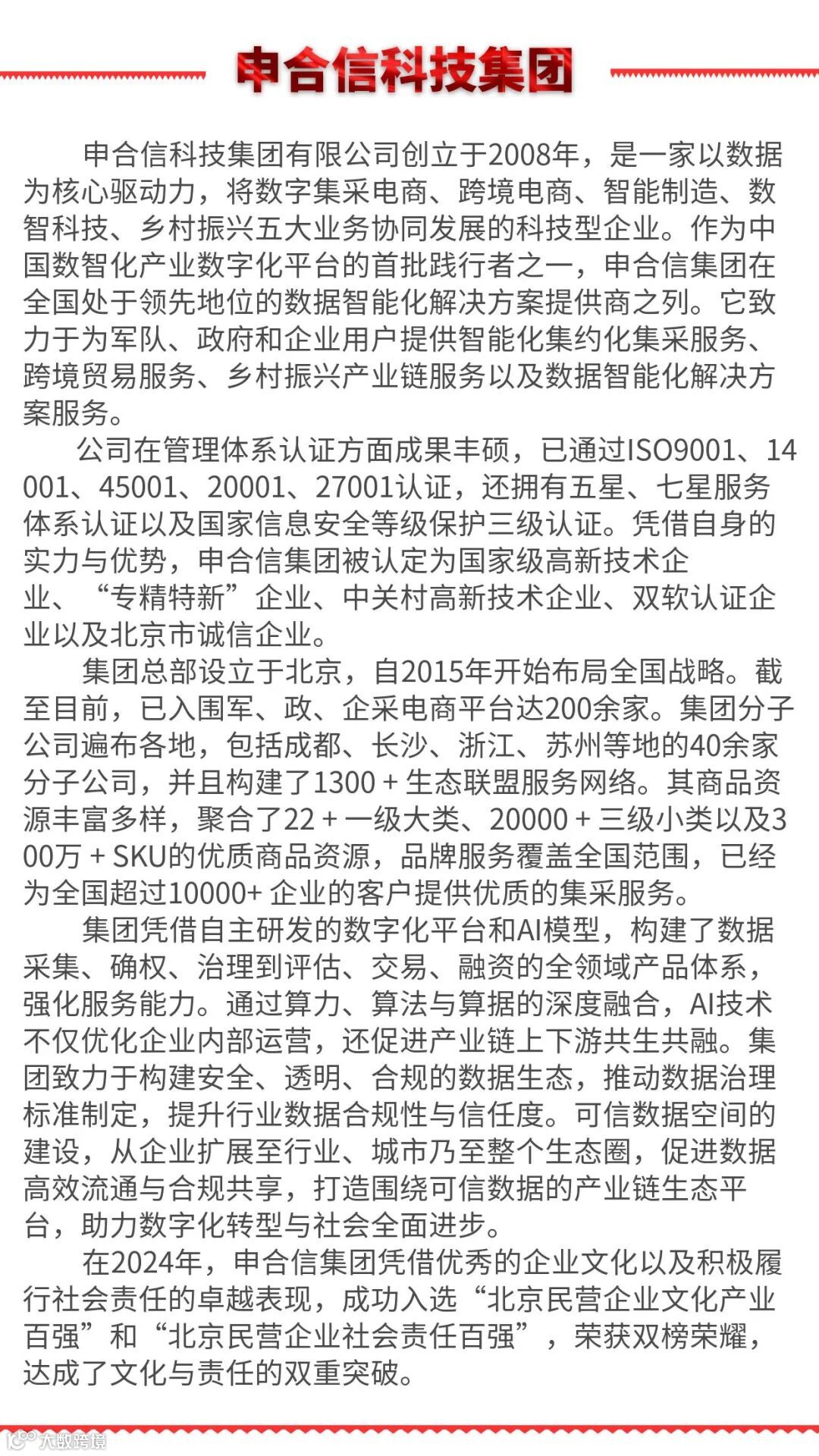 申合信科技集团

申合信科技集团有限公司创立于2008年，是一家以数据为核心驱动力，将数字集采电商、跨境电商、智能制造、数智科技、乡村振兴五大业务协同发展的科技型企业。作为中国数智化产业数字化平台的首批践行者之一，申合信集团在全国处于领先地位的数据智能化解决方案提供商之列。它致力于为军队、政府和企业用户提供智能化集约化集采服务、跨境贸易服务、乡村振兴产业链服务以及数据智能化解决方案服务。

公司在管理体系认证方面成果丰硕，已通过ISO9001、14001、45001、20001、27001认证，还拥有五星、七星服务体系认证以及国家信息安全等级保护三级认证。凭借自身的实力与优势，申合信集团被认定为国家级高新技术企业、“专精特新”企业、中关村高新技术企业、双软认证企业以及北京市诚信企业。

集团总部设立于北京，自2015年开始布局全国战略。截至目前，已入围军、政、企采电商平台达200余家。集团分子公司遍布各地，包括成都、长沙、浙江、苏州等地的40余家分子公司，并且构建了1300 + 生态联盟服务网络。其商品资源丰富多样，聚合了22 + 一级大类、20000 + 三级小类以及300万 + SKU的优质商品资源，品牌服务覆盖全国范围，已经为全国超过10000+ 企业的客户提供优质的集采服务。

集团凭借自主研发的数字化平台和AI模型，构建了数据采集、确权、治理到评估、交易、融资的全领域产品体系，强化服务能力。通过算力、算法与算据的深度融合，AI技术不仅优化企业内部运营，还促进产业链上下游共生共融。集团致力于构建安全、透明、合规的数据生态，推动数据治理标准制定，提升行业数据合规性与信任度。可信数据空间的建设，从企业扩展至行业、城市乃至整个生态圈，促进数据高效流通与合规共享，打造围绕可信数据的产业链生态平台，助力数字化转型与社会全面进步。

在2024年，申合信集团凭借优秀的企业文化以及积极履行社会责任的卓越表现，成功入选“北京民营企业文化产业百强”和“北京民营企业社会责任百强”，荣获双榜荣耀，达成了文化与责任的双重突破。

大数跨境